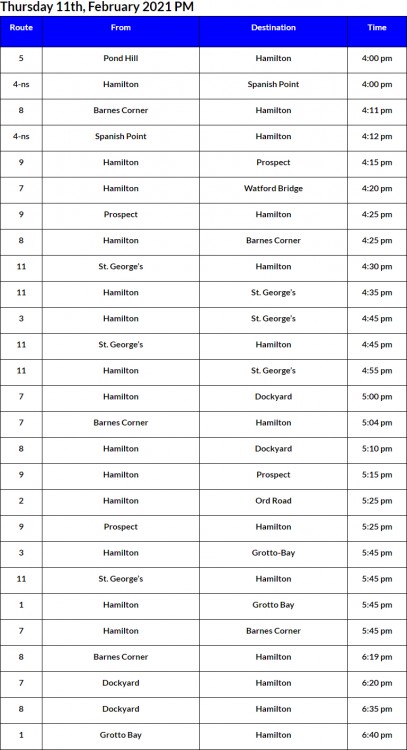 Thursday 11th, February 2021 PM

| Route | From | Destination | Time |
|---|---|---|---|
| 5 | Pond Hill | Hamilton | 4:00 pm |
| 4-ns | Hamilton | Spanish Point | 4:00 pm |
| 8 | Barnes Corner | Hamilton | 4:11 pm |
| 4-ns | Spanish Point | Hamilton | 4:12 pm |
| 9 | Hamilton | Prospect | 4:15 pm |
| 7 | Hamilton | Watford Bridge | 4:20 pm |
| 9 | Prospect | Hamilton | 4:25 pm |
| 8 | Hamilton | Barnes Corner | 4:25 pm |
| 11 | St. George's | Hamilton | 4:30 pm |
| 11 | Hamilton | St. George's | 4:35 pm |
| 3 | Hamilton | St. George's | 4:45 pm |
| 11 | St. George's | Hamilton | 4:45 pm |
| 11 | Hamilton | St. George's | 4:55 pm |
| 7 | Hamilton | Dockyard | 5:00 pm |
| 7 | Barnes Corner | Hamilton | 5:04 pm |
| 8 | Hamilton | Dockyard | 5:10 pm |
| 9 | Hamilton | Prospect | 5:15 pm |
| 2 | Hamilton | Ord Road | 5:25 pm |
| 9 | Prospect | Hamilton | 5:25 pm |
| 3 | Hamilton | Grotto-Bay | 5:45 pm |
| 11 | St. George's | Hamilton | 5:45 pm |
| 1 | Hamilton | Grotto Bay | 5:45 pm |
| 7 | Hamilton | Barnes Corner | 5:45 pm |
| 8 | Barnes Corner | Hamilton | 6:19 pm |
| 7 | Dockyard | Hamilton | 6:20 pm |
| 8 | Dockyard | Hamilton | 6:35 pm |
| 1 | Grotto Bay | Hamilton | 6:40 pm |